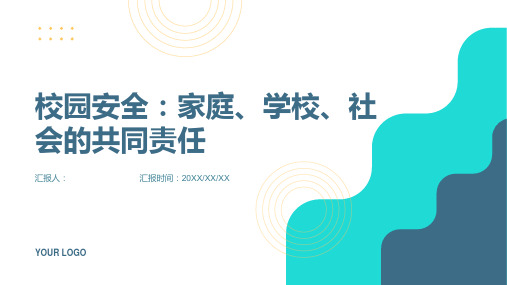 校园安全：家庭、学校、社会的共同责任

汇报人：

汇报时间：20XX/XX/XX

YOUR LOGO